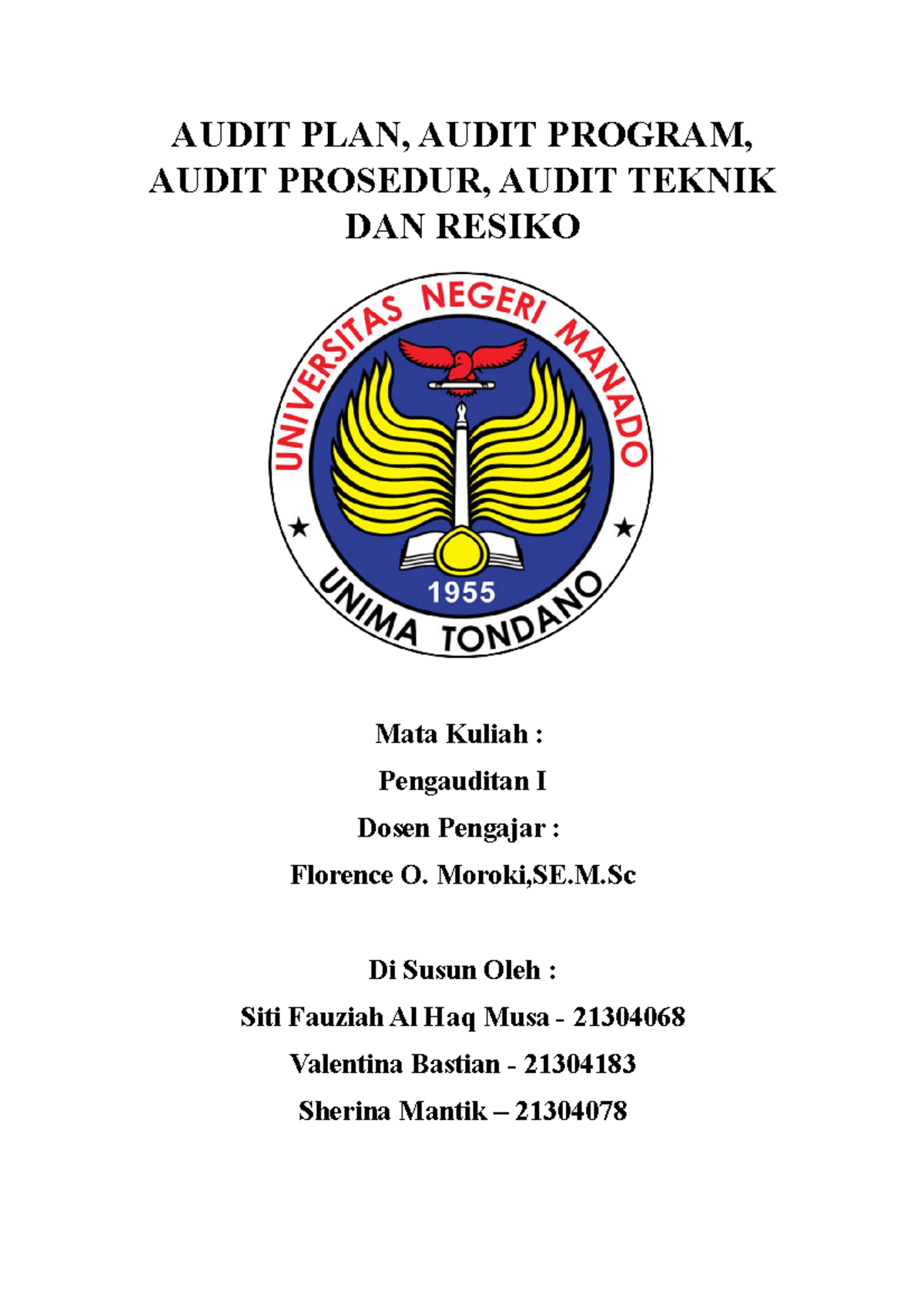 AUDIT PLAN, AUDIT PROGRAM, AUDIT PROSEDUR, AUDIT TEKNIK DAN RESIKO

UNIVERSITAS NEGERI MANADO

1955

UNIMA TONDANO

Mata Kuliah :

Pengauditan I

Dosen Pengajar :

Florence O. Moroki,SE.M.Sc

Di Susun Oleh :

Siti Fauziah Al Haq Musa - 21304068

Valentina Bastian - 21304183

Sherina Mantik – 21304078